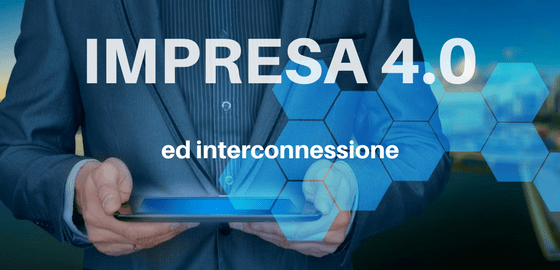 IMPRESA 4.0

ed interconnessione